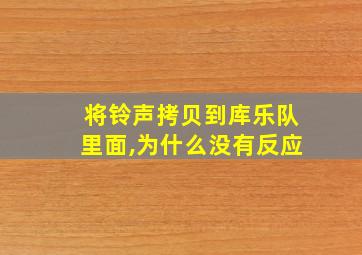 将铃声拷贝到库乐队里面,为什么没有反应